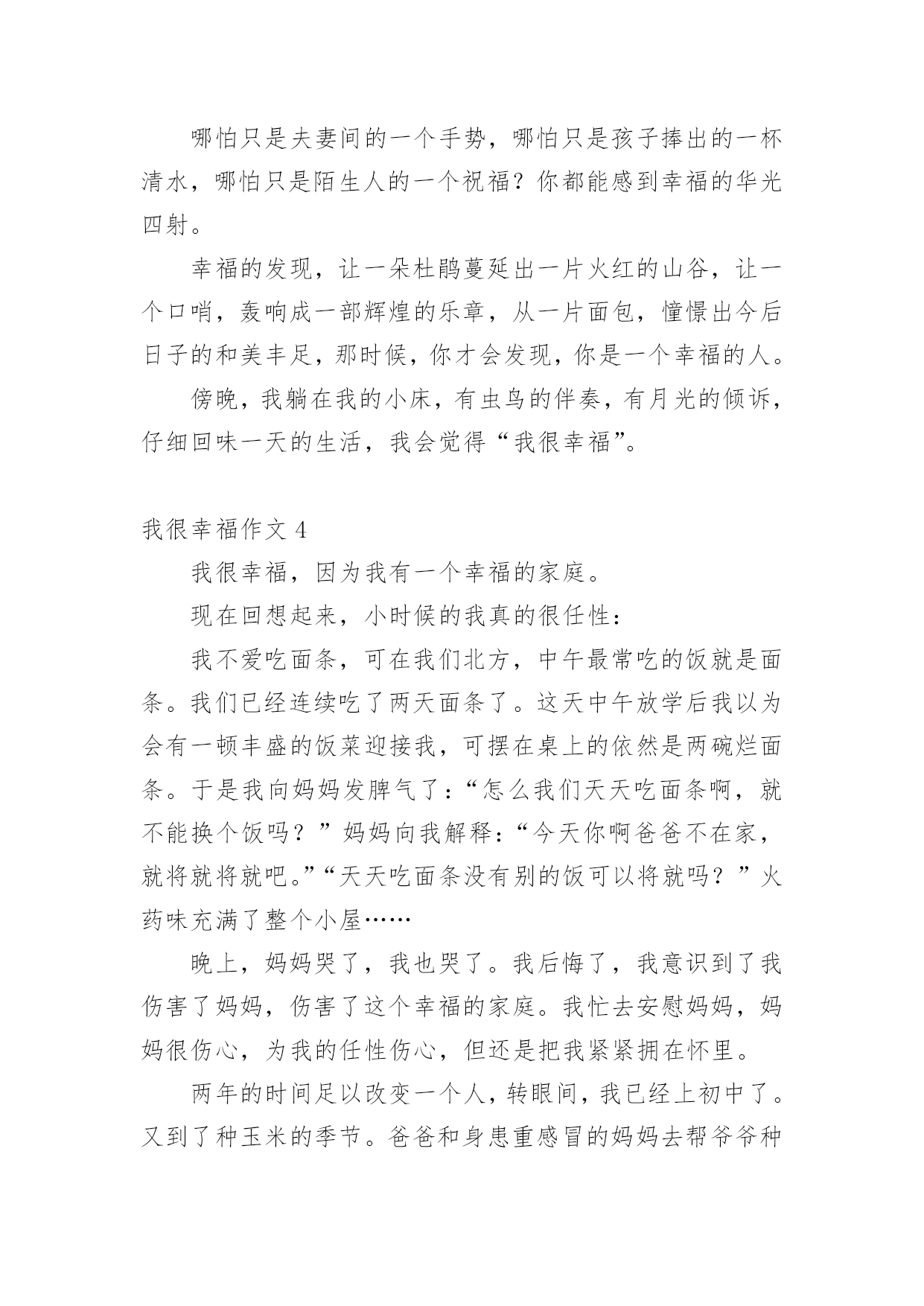 哪怕只是夫妻间的一个手势，哪怕只是孩子捧出的一杯清水，哪怕只是陌生人的一个祝福？你都能感到幸福的华光四射。

幸福的发现，让一朵杜鹃蔓延出一片火红的山谷，让一个口哨，轰响成一部辉煌的乐章，从一片面包，憧憬出今后日子的和美丰足，那时候，你才会发现，你是一个幸福的人。

傍晚，我躺在我的小床，有虫鸟的伴奏，有月光的倾诉，仔细回味一天的生活，我会觉得“我很幸福”。

我很幸福作文 4

我很幸福，因为我有一个幸福的家庭。

现在回想起来，小时候的我真的很任性：

我不爱吃面条，可在我们北方，中午最常吃的饭就是面条。我们已经连续吃了两天面条了。这天中午放学后我以为会有一顿丰盛的饭菜迎接我，可摆在桌上的依然是两碗烂面条。于是我向妈妈发脾气了：“怎么我们天天吃面条啊，就不能换个饭吗？”妈妈向我解释：“今天你啊爸爸不在家，就将就将就吧。”“天天吃面条没有别的饭可以将就吗？”火药味充满了整个小屋……

晚上，妈妈哭了，我也哭了。我后悔了，我意识到了我伤害了妈妈，伤害了这个幸福的家庭。我忙去安慰妈妈，妈妈很伤心，为我的任性伤心，但还是把我紧紧拥在怀里。

两年的时间足以改变一个人，转眼间，我已经上初中了。又到了种玉米的季节。爸爸和身患重感冒的妈妈去帮爷爷种